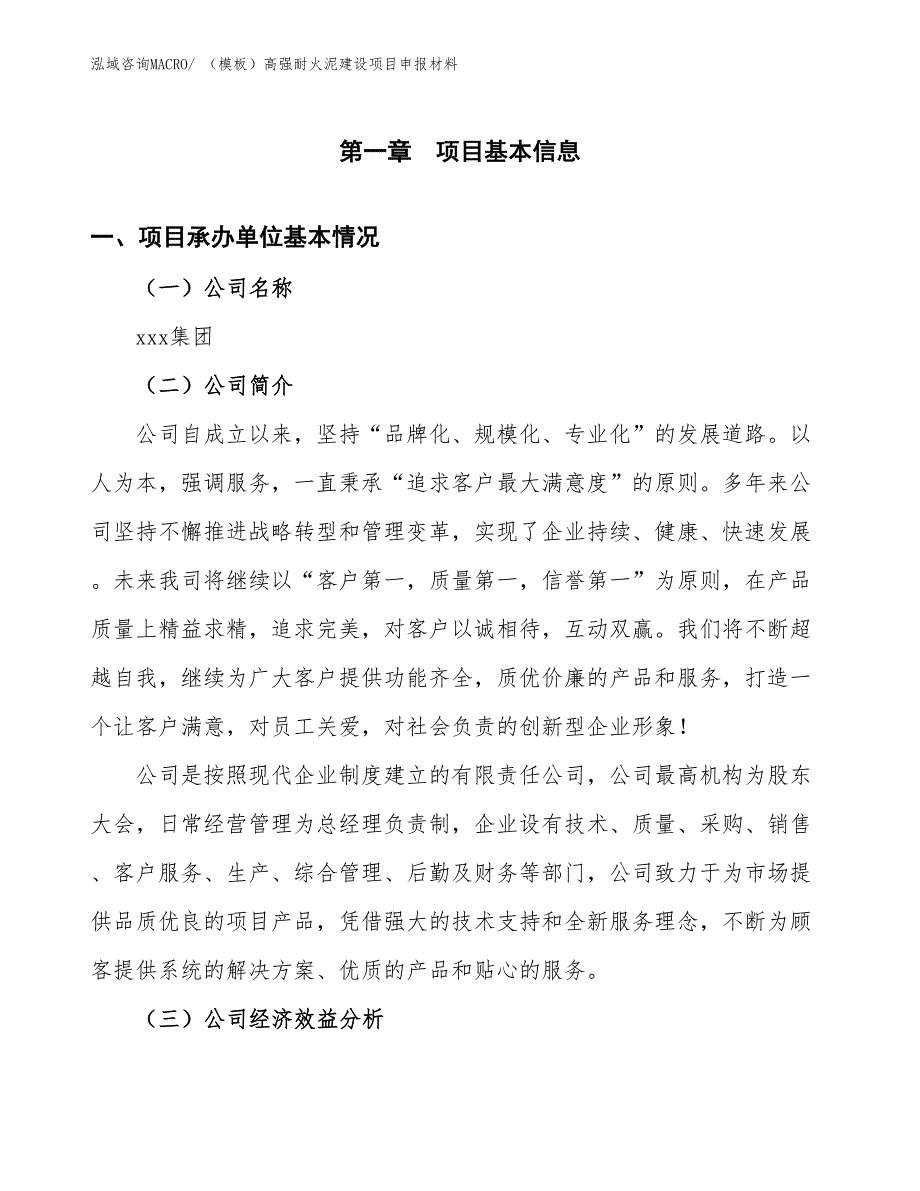 泓域咨询MACRO/ （模板）高强耐火泥建设项目申报材料

第一章　项目基本信息

一、项目承办单位基本情况

（一）公司名称

xxx集团

（二）公司简介

公司自成立以来，坚持“品牌化、规模化、专业化”的发展道路。以人为本，强调服务，一直秉承“追求客户最大满意度”的原则。多年来公司坚持不懈推进战略转型和管理变革，实现了企业持续、健康、快速发展。未来我司将继续以“客户第一，质量第一，信誉第一”为原则，在产品质量上精益求精，追求完美，对客户以诚相待，互动双赢。我们将不断超越自我，继续为广大客户提供功能齐全，质优价廉的产品和服务，打造一个让客户满意，对员工关爱，对社会负责的创新型企业形象！

公司是按照现代企业制度建立的有限责任公司，公司最高机构为股东大会，日常经营管理为总经理负责制，企业设有技术、质量、采购、销售、客户服务、生产、综合管理、后勤及财务等部门，公司致力于为市场提供品质优良的项目产品，凭借强大的技术支持和全新服务理念，不断为顾客提供系统的解决方案、优质的产品和贴心的服务。

（三）公司经济效益分析